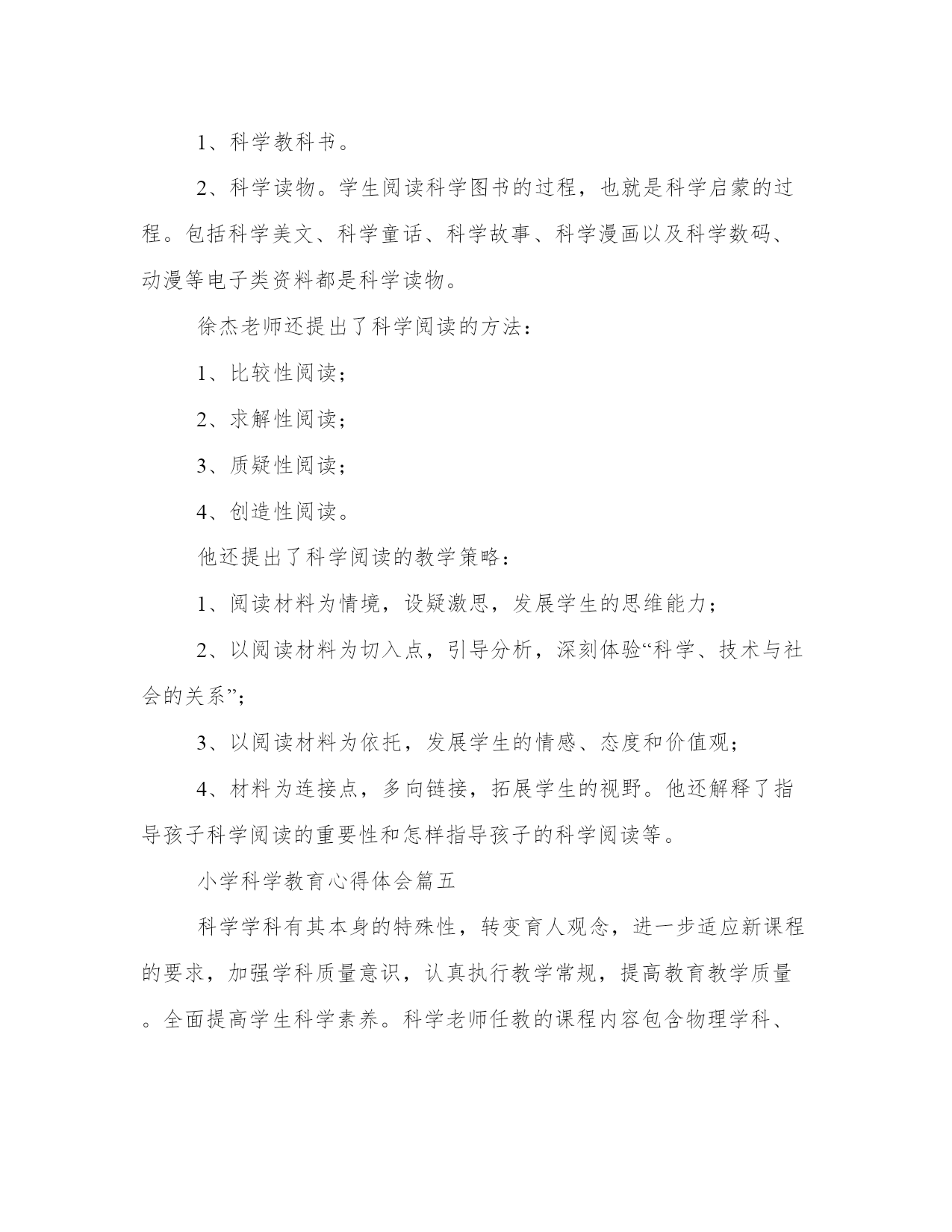 1、科学教科书。

2、科学读物。学生阅读科学图书的过程，也就是科学启蒙的过程。包括科学美文、科学童话、科学故事、科学漫画以及科学数码、动漫等电子类资料都是科学读物。

徐杰老师还提出了科学阅读的方法：

1、比较性阅读；

2、求解性阅读；

3、质疑性阅读；

4、创造性阅读。

他还提出了科学阅读的教学策略：

1、阅读材料为情境，设疑激思，发展学生的思维能力；

2、以阅读材料为切入点，引导分析，深刻体验“科学、技术与社会的关系”；

3、以阅读材料为依托，发展学生的情感、态度和价值观；

4、材料为连接点，多向链接，拓展学生的视野。他还解释了指导孩子科学阅读的重要性和怎样指导孩子的科学阅读等。

小学科学教育心得体会篇五

科学学科有其本身的特殊性，转变育人观念，进一步适应新课程的要求，加强学科质量意识，认真执行教学常规，提高教育教学质量。全面提高学生科学素养。科学老师任教的课程内容包含物理学科、